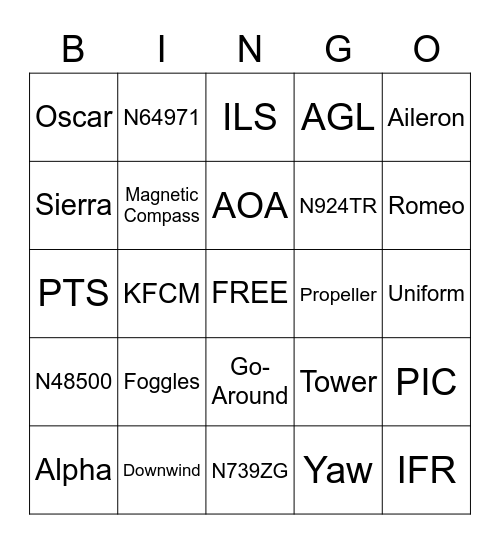 | B | I | N | G | O |
|---|---|---|---|---|
| Oscar | N64971 | ILS | AGL | Aileron |
| Sierra | Magnetic Compass | AOA | N924TR | Romeo |
| PTS | KFCM | FREE | Propeller | Uniform |
| N48500 | Foggles | Go-Around | Tower | PIC |
| Alpha | Downwind | N739ZG | Yaw | IFR |